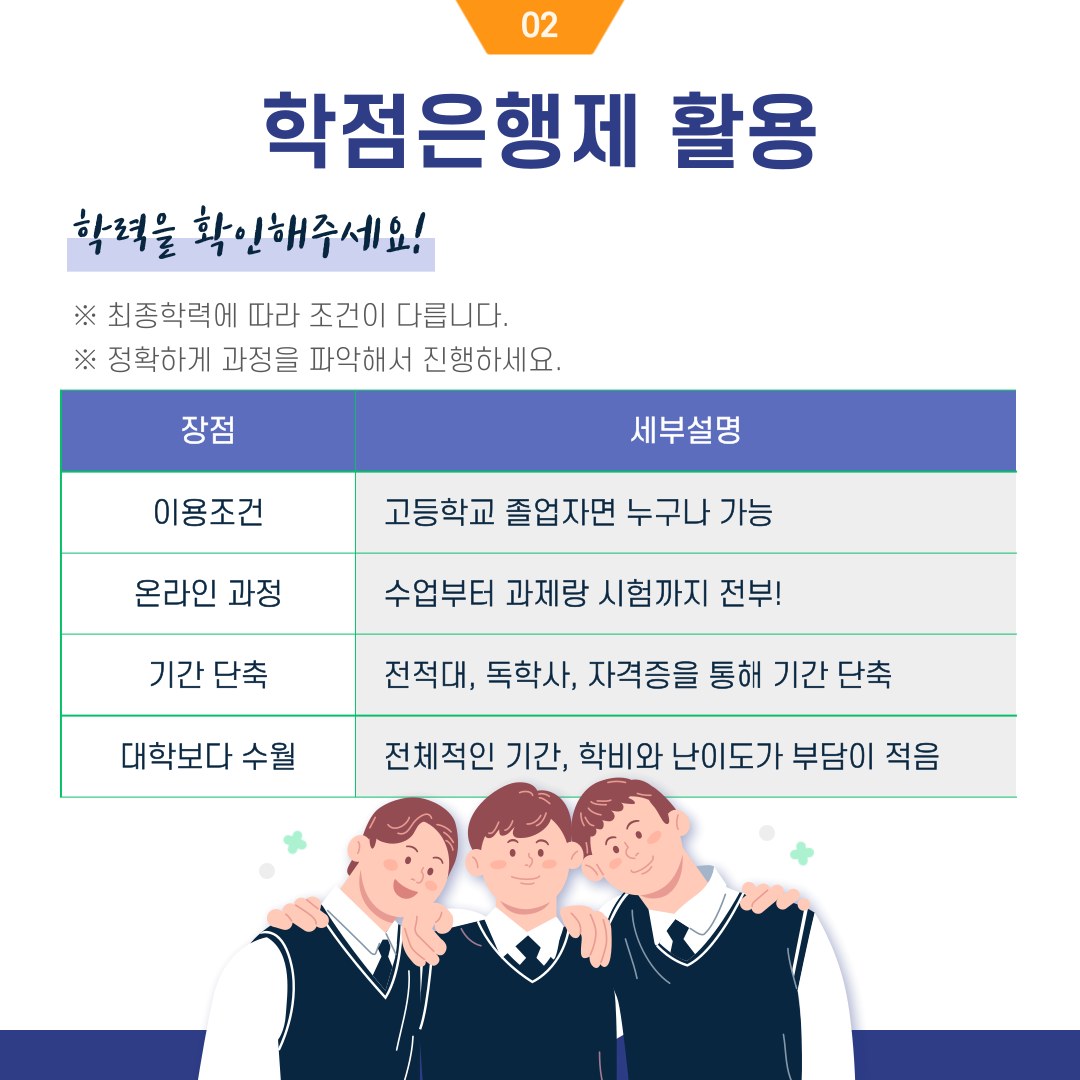 02

학점은행제 활용

학력을 확인해주세요!

※ 최종학력에 따라 조건이 다릅니다.
※ 정확하게 과정을 파악해서 진행하세요.

| 장점 | 세부설명 |
|---|---|
| 이용조건 | 고등학교 졸업자면 누구나 가능 |
| 온라인 과정 | 수업부터 과제랑 시험까지 전부! |
| 기간 단축 | 전적대, 독학사, 자격증을 통해 기간 단축 |
| 대학보다 수월 | 전체적인 기간, 학비와 난이도가 부담이 적음 |